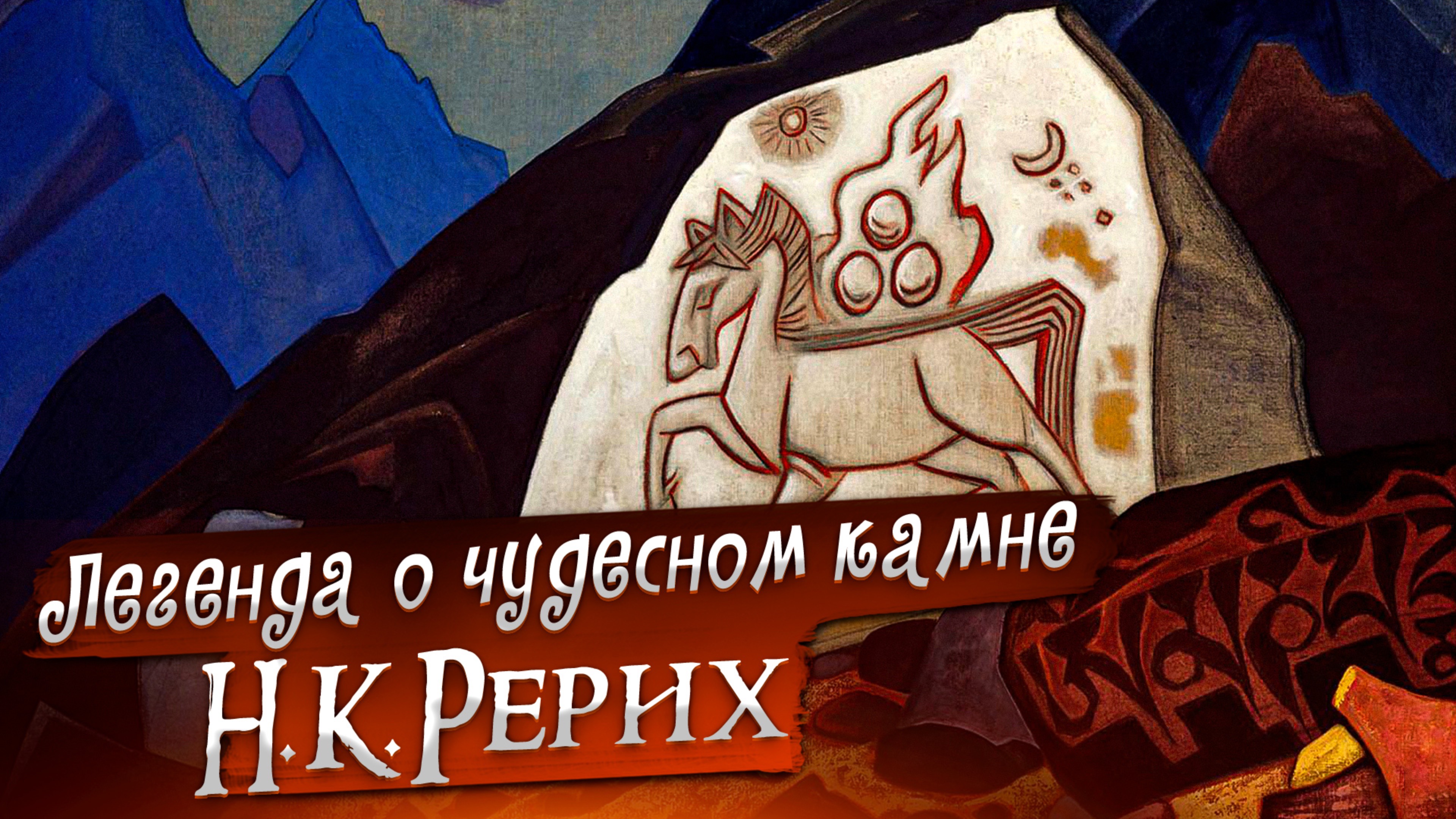 Легенда о чудесном камне
Н.К.Рерих